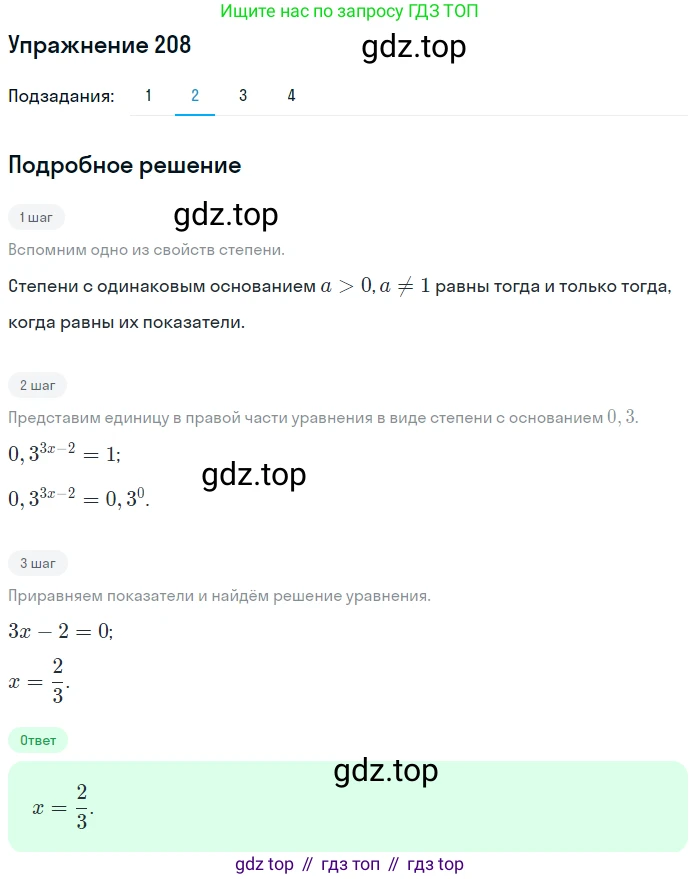 Ищите нас по запросу ГДЗ ТОП

Упражнение 208

gdz.top

Подзадания: 1 2 3 4

Подробное решение

1 шаг

gdz.top

Вспомним одно из свойств степени.

Степени с одинаковым основанием $a > 0, a \neq 1$ равны тогда и только тогда, когда равны их показатели.

2 шаг

Представим единицу в правой части уравнения в виде степени с основанием $0,3$.

$0,3^{3x-2} = 1;$

gdz.top

$0,3^{3x-2} = 0,3^0.$

3 шаг

Приравняем показатели и найдём решение уравнения.

$3x - 2 = 0;$

$x = \frac{2}{3}.$

Ответ

gdz.top

$x = \frac{2}{3}.$

gdz top // гдз топ // гдз top